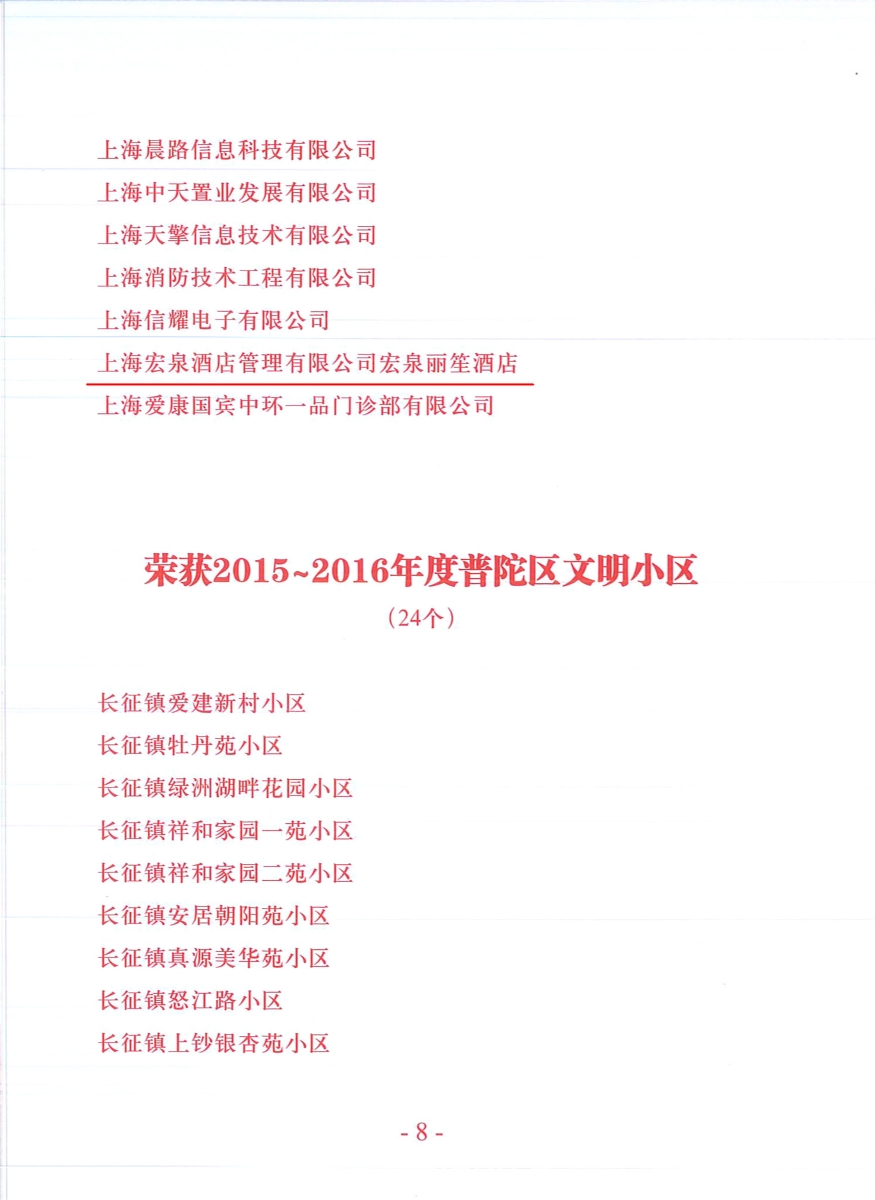 上海晨路信息科技有限公司
上海中天置业发展有限公司
上海天擎信息技术有限公司
上海消防技术工程有限公司
上海信耀电子有限公司
上海宏泉酒店管理有限公司宏泉丽笙酒店
上海爱康国宾中环一品门诊部有限公司

荣获2015~2016年度普陀区文明小区
（24个）

长征镇爱建新村小区
长征镇牡丹苑小区
长征镇绿洲湖畔花园小区
长征镇祥和家园一苑小区
长征镇祥和家园二苑小区
长征镇安居朝阳苑小区
长征镇真源美华苑小区
长征镇怒江路小区
长征镇上钞银杏苑小区

- 8 -